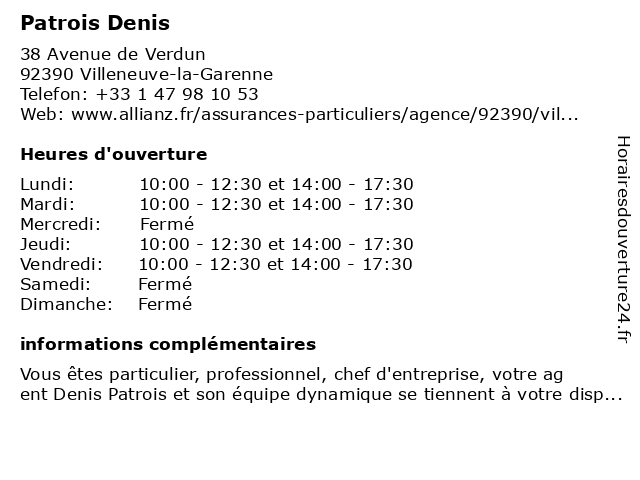 Patrois Denis

38 Avenue de Verdun
92390 Villeneuve-la-Garenne
Telefon: +33 1 47 98 10 53
Web: www.allianz.fr/assurances-particuliers/agence/92390/vil...

Heures d'ouverture

| | |
|---|---|
| Lundi: | 10:00 - 12:30 et 14:00 - 17:30 |
| Mardi: | 10:00 - 12:30 et 14:00 - 17:30 |
| Mercredi: | Fermé |
| Jeudi: | 10:00 - 12:30 et 14:00 - 17:30 |
| Vendredi: | 10:00 - 12:30 et 14:00 - 17:30 |
| Samedi: | Fermé |
| Dimanche: | Fermé |

informations complémentaires

Vous êtes particulier, professionnel, chef d'entreprise, votre ag ent Denis Patrois et son équipe dynamique se tiennent à votre disp...

Horairesdouverture24.fr